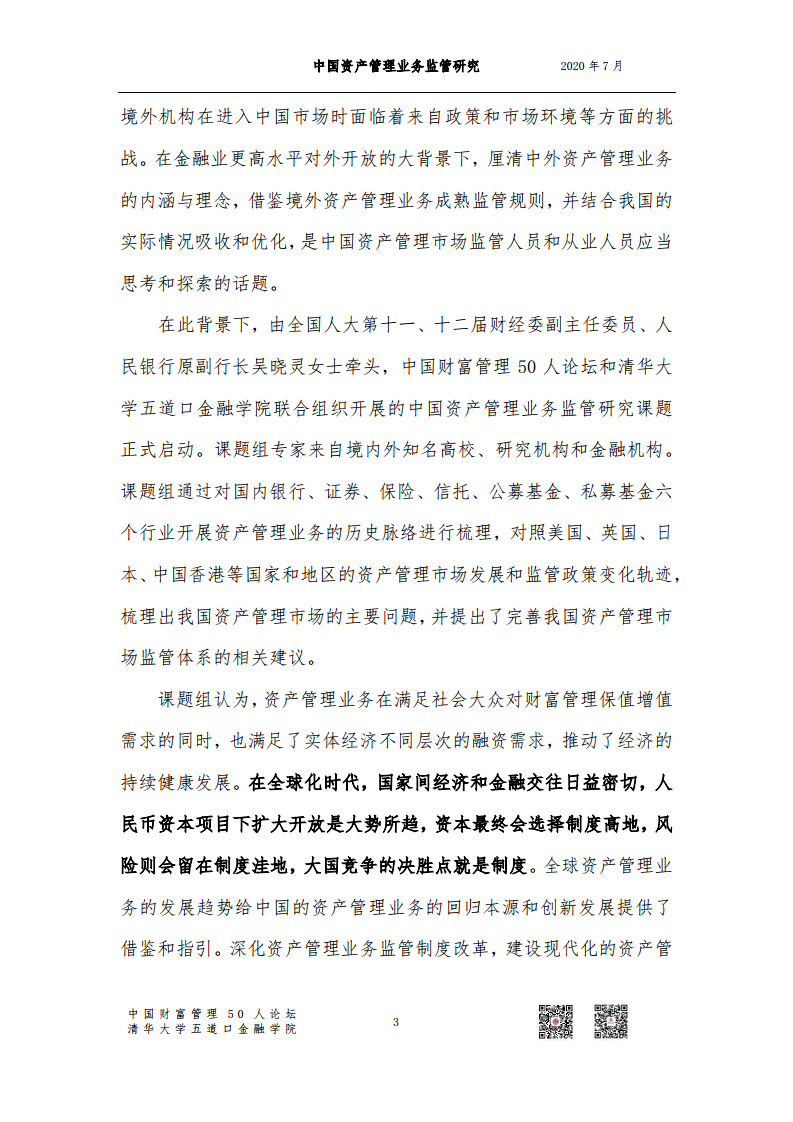 中国资产管理业务监管研究　　2020 年 7 月

境外机构在进入中国市场时面临着来自政策和市场环境等方面的挑战。在金融业更高水平对外开放的大背景下，厘清中外资产管理业务的内涵与理念，借鉴境外资产管理业务成熟监管规则，并结合我国的实际情况吸收和优化，是中国资产管理市场监管人员和从业人员应当思考和探索的话题。

在此背景下，由全国人大第十一、十二届财经委副主任委员、人民银行原副行长吴晓灵女士牵头，中国财富管理 50 人论坛和清华大学五道口金融学院联合组织开展的中国资产管理业务监管研究课题正式启动。课题组专家来自境内外知名高校、研究机构和金融机构。课题组通过对国内银行、证券、保险、信托、公募基金、私募基金六个行业开展资产管理业务的历史脉络进行梳理，对照美国、英国、日本、中国香港等国家和地区的资产管理市场发展和监管政策变化轨迹，梳理出我国资产管理市场的主要问题，并提出了完善我国资产管理市场监管体系的相关建议。

课题组认为，资产管理业务在满足社会大众对财富管理保值增值需求的同时，也满足了实体经济不同层次的融资需求，推动了经济的持续健康发展。在全球化时代，国家间经济和金融交往日益密切，人民币资本项目下扩大开放是大势所趋，资本最终会选择制度高地，风险则会留在制度洼地，大国竞争的决胜点就是制度。全球资产管理业务的发展趋势给中国的资产管理业务的回归本源和创新发展提供了借鉴和指引。深化资产管理业务监管制度改革，建设现代化的资产管

中国财富管理 50 人论坛
清华大学五道口金融学院

3